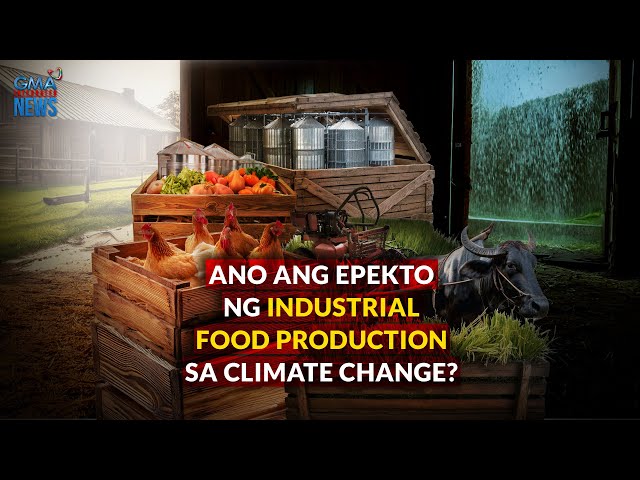 GMA INTEGRATED NEWS

ANO ANG EPEKTO NG INDUSTRIAL FOOD PRODUCTION SA CLIMATE CHANGE?